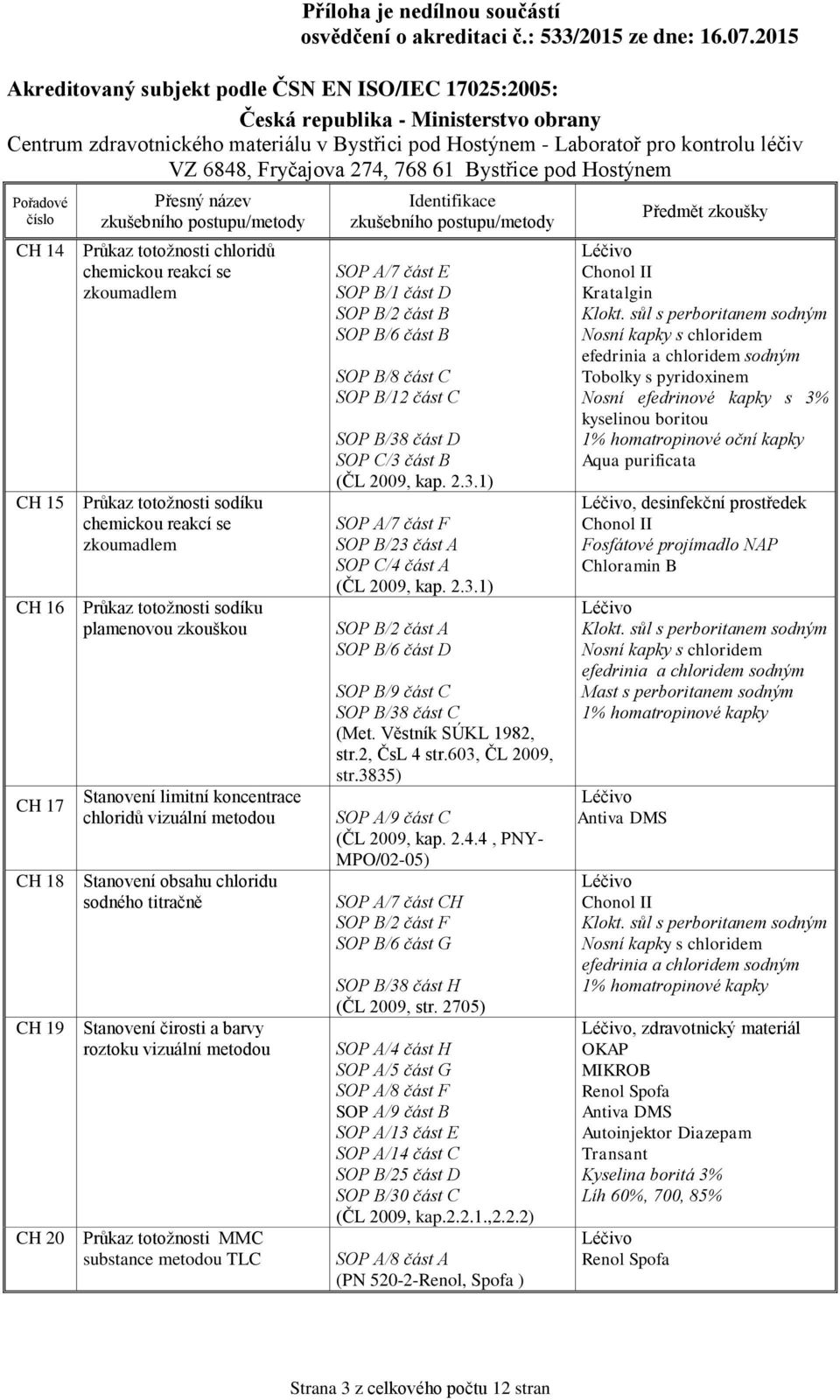 Příloha je nedílnou součástí
osvědčení o akreditaci č.: 533/2015 ze dne: 16.07.2015

Akreditovaný subjekt podle ČSN EN ISO/IEC 17025:2005:

Česká republika - Ministerstvo obrany
Centrum zdravotnického materiálu v Bystřici pod Hostýnem - Laboratoř pro kontrolu léčiv
VZ 6848, Fryčajova 274, 768 61 Bystřice pod Hostýnem

| Pořadové číslo | Přesný název zkušebního postupu/metody | Identifikace zkušebního postupu/metody | Předmět zkoušky |
|---|---|---|---|
| CH 14 | Průkaz totožnosti chloridů chemickou reakcí se zkoumadlem | SOP A/7 část E SOP B/1 část D SOP B/2 část B SOP B/6 část B SOP B/8 část C SOP B/12 část C SOP B/38 část D SOP C/3 část B (ČL 2009, kap. 2.3.1) | Léčivo Chonol II Kratalgin Klokt. sůl s perboritanem sodným Nosní kapky s chloridem efedrinia a chloridem sodným Tobolky s pyridoxinem Nosní efedrinové kapky s 3% kyselinou boritou 1% homatropinové oční kapky Aqua purificata |
| CH 15 | Průkaz totožnosti sodíku chemickou reakcí se zkoumadlem | SOP A/7 část F SOP B/23 část A SOP C/4 část A (ČL 2009, kap. 2.3.1) | Léčivo, desinfekční prostředek Chonol II Fosfátové projímadlo NAP Chloramin B |
| CH 16 | Průkaz totožnosti sodíku plamenovou zkouškou | SOP B/2 část A SOP B/6 část D SOP B/9 část C SOP B/38 část C (Met. Věstník SÚKL 1982, str.2, ČsL 4 str.603, ČL 2009, str.3835) | Léčivo Klokt. sůl s perboritanem sodným Nosní kapky s chloridem efedrinia a chloridem sodným Mast s perboritanem sodným 1% homatropinové kapky |
| CH 17 | Stanovení limitní koncentrace chloridů vizuální metodou | SOP A/9 část C (ČL 2009, kap. 2.4.4 , PNY-MPO/02-05) | Léčivo Antiva DMS |
| CH 18 | Stanovení obsahu chloridu sodného titračně | SOP A/7 část CH SOP B/2 část F SOP B/6 část G SOP B/38 část H (ČL 2009, str. 2705) | Léčivo Chonol II Klokt. sůl s perboritanem sodným Nosní kapky s chloridem efedrinia a chloridem sodným 1% homatropinové kapky |
| CH 19 | Stanovení čirosti a barvy roztoku vizuální metodou | SOP A/4 část H SOP A/5 část G SOP A/8 část F SOP A/9 část B SOP A/13 část E SOP A/14 část C SOP B/25 část D SOP B/30 část C (ČL 2009, kap.2.2.1.,2.2.2) | Léčivo, zdravotnický materiál OKAP MIKROB Renol Spofa Antiva DMS Autoinjektor Diazepam Transant Kyselina boritá 3% Líh 60%, 700, 85% |
| CH 20 | Průkaz totožnosti MMC substance metodou TLC | SOP A/8 část A (PN 520-2-Renol, Spofa ) | Léčivo Renol Spofa |

Strana 3 z celkového počtu 12 stran